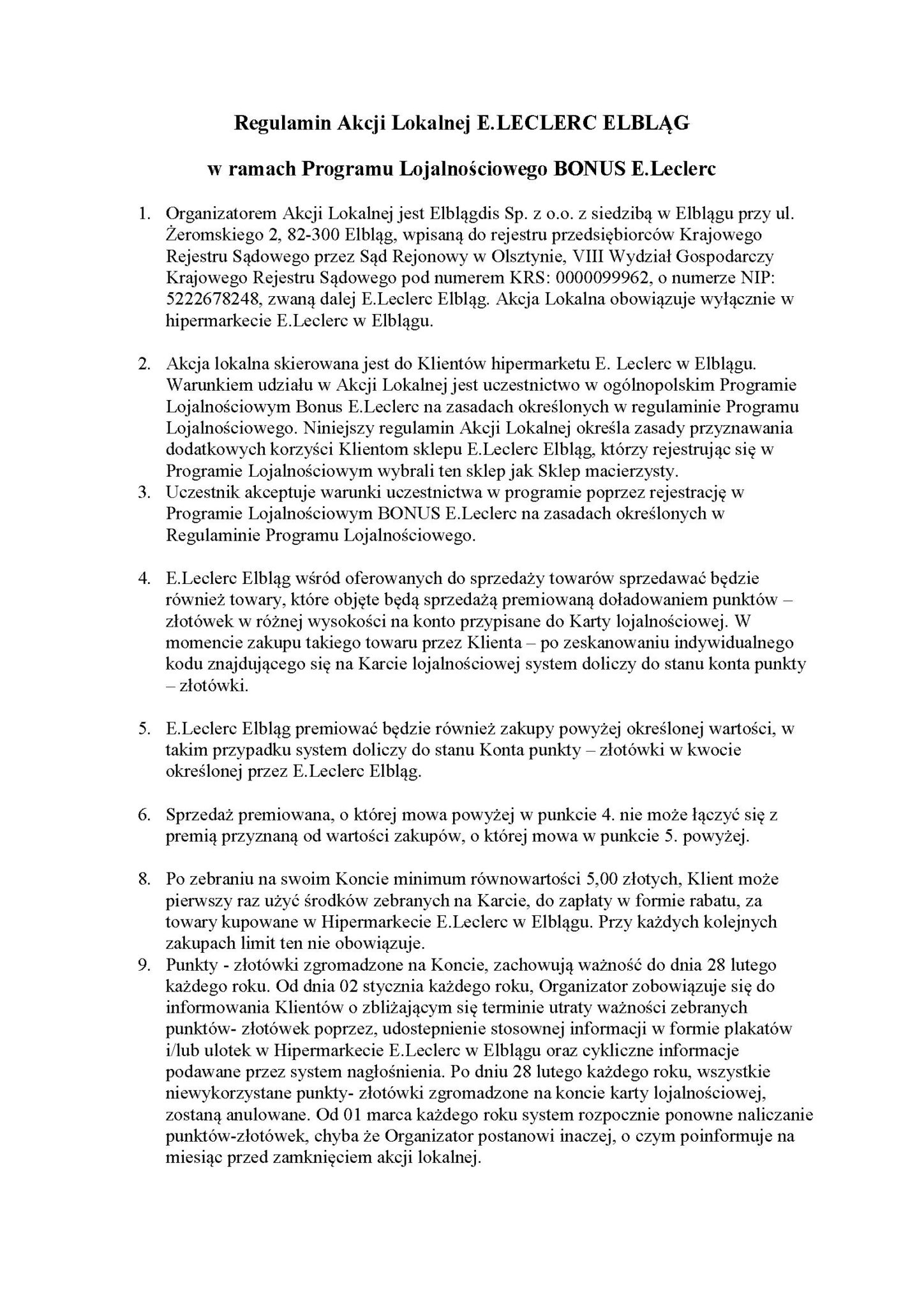 Regulamin Akcji Lokalnej E.LECLERC ELBLĄG

w ramach Programu Lojalnościowego BONUS E.Leclerc

1. Organizatorem Akcji Lokalnej jest Elblągdis Sp. z o.o. z siedzibą w Elblągu przy ul. Żeromskiego 2, 82-300 Elbląg, wpisaną do rejestru przedsiębiorców Krajowego Rejestru Sądowego przez Sąd Rejonowy w Olsztynie, VIII Wydział Gospodarczy Krajowego Rejestru Sądowego pod numerem KRS: 0000099962, o numerze NIP: 5222678248, zwaną dalej E.Leclerc Elbląg. Akcja Lokalna obowiązuje wyłącznie w hipermarkecie E.Leclerc w Elblągu.

2. Akcja lokalna skierowana jest do Klientów hipermarketu E. Leclerc w Elblągu. Warunkiem udziału w Akcji Lokalnej jest uczestnictwo w ogólnopolskim Programie Lojalnościowym Bonus E.Leclerc na zasadach określonych w regulaminie Programu Lojalnościowego. Niniejszy regulamin Akcji Lokalnej określa zasady przyznawania dodatkowych korzyści Klientom sklepu E.Leclerc Elbląg, którzy rejestrując się w Programie Lojalnościowym wybrali ten sklep jak Sklep macierzysty.
3. Uczestnik akceptuje warunki uczestnictwa w programie poprzez rejestrację w Programie Lojalnościowym BONUS E.Leclerc na zasadach określonych w Regulaminie Programu Lojalnościowego.

4. E.Leclerc Elbląg wśród oferowanych do sprzedaży towarów sprzedawać będzie również towary, które objęte będą sprzedażą premiowaną doładowaniem punktów – złotówek w różnej wysokości na konto przypisane do Karty lojalnościowej. W momencie zakupu takiego towaru przez Klienta – po zeskanowaniu indywidualnego kodu znajdującego się na Karcie lojalnościowej system doliczy do stanu konta punkty – złotówki.

5. E.Leclerc Elbląg premiować będzie również zakupy powyżej określonej wartości, w takim przypadku system doliczy do stanu Konta punkty – złotówki w kwocie określonej przez E.Leclerc Elbląg.

6. Sprzedaż premiowana, o której mowa powyżej w punkcie 4. nie może łączyć się z premią przyznaną od wartości zakupów, o której mowa w punkcie 5. powyżej.

8. Po zebraniu na swoim Koncie minimum równowartości 5,00 złotych, Klient może pierwszy raz użyć środków zebranych na Karcie, do zapłaty w formie rabatu, za towary kupowane w Hipermarkecie E.Leclerc w Elblągu. Przy każdych kolejnych zakupach limit ten nie obowiązuje.
9. Punkty - złotówki zgromadzone na Koncie, zachowują ważność do dnia 28 lutego każdego roku. Od dnia 02 stycznia każdego roku, Organizator zobowiązuje się do informowania Klientów o zbliżającym się terminie utraty ważności zebranych punktów- złotówek poprzez, udostepnienie stosownej informacji w formie plakatów i/lub ulotek w Hipermarkecie E.Leclerc w Elblągu oraz cykliczne informacje podawane przez system nagłośnienia. Po dniu 28 lutego każdego roku, wszystkie niewykorzystane punkty- złotówki zgromadzone na koncie karty lojalnościowej, zostaną anulowane. Od 01 marca każdego roku system rozpocznie ponowne naliczanie punktów-złotówek, chyba że Organizator postanowi inaczej, o czym poinformuje na miesiąc przed zamknięciem akcji lokalnej.